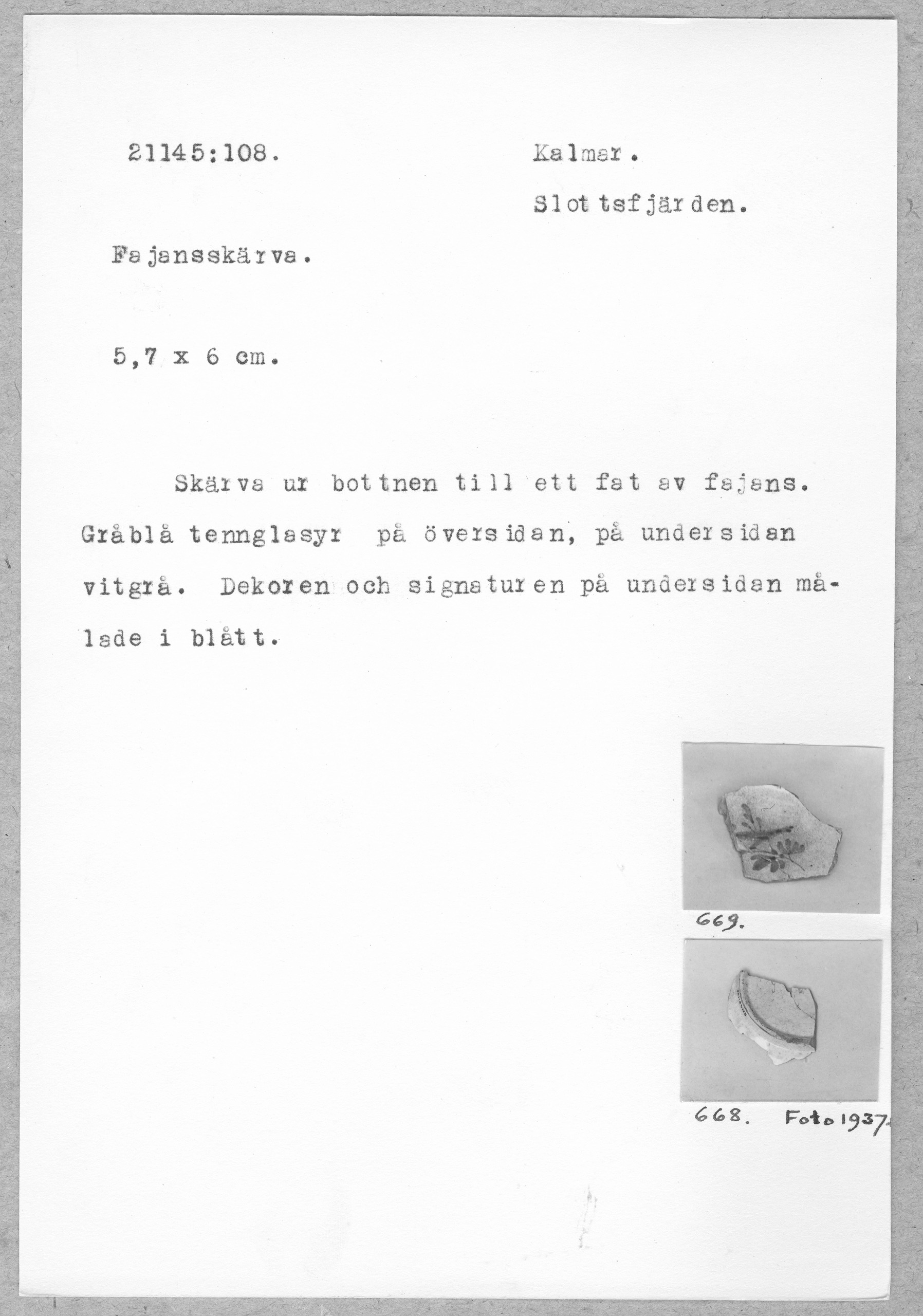 21145:108.

Kalmar.

Slottsfjärden.

Fajansskärva.

5,7 x 6 cm.

Skärva ur bottnen till ett fat av fajans. Gråblå tennglasyr på översidan, på undersidan vitgrå. Dekoren och signaturen på undersidan målade i blått.

669.

668. Foto 1937.